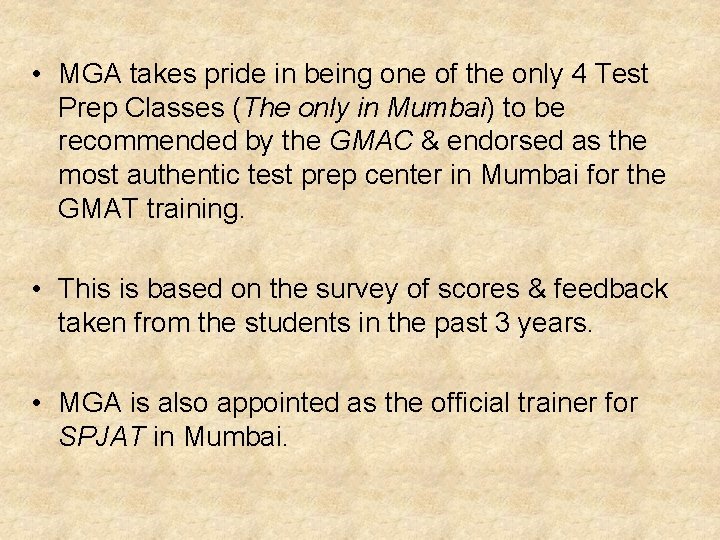 • MGA takes pride in being one of the only 4 Test Prep Classes (The only in Mumbai) to be recommended by the GMAC & endorsed as the most authentic test prep center in Mumbai for the GMAT training.

• This is based on the survey of scores & feedback taken from the students in the past 3 years.

• MGA is also appointed as the official trainer for SPJAT in Mumbai.